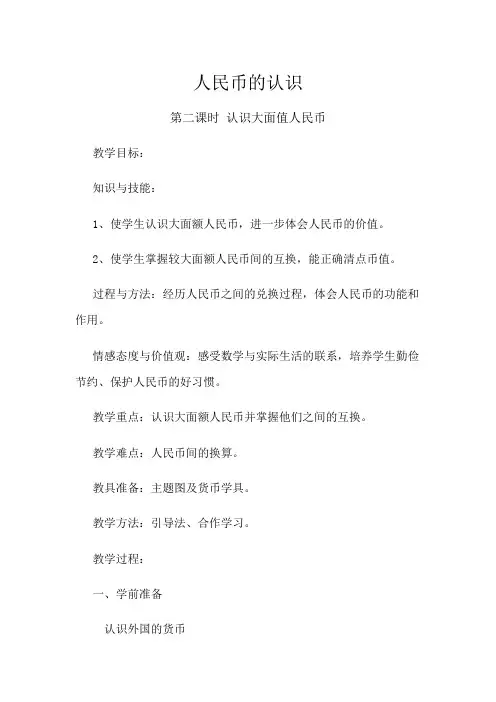 人民币的认识

第二课时 认识大面值人民币

教学目标：

知识与技能：

1、使学生认识大面额人民币，进一步体会人民币的价值。

2、使学生掌握较大面额人民币间的互换，能正确清点币值。

过程与方法：经历人民币之间的兑换过程，体会人民币的功能和作用。

情感态度与价值观：感受数学与实际生活的联系，培养学生勤俭节约、保护人民币的好习惯。

教学重点：认识大面额人民币并掌握他们之间的互换。

教学难点：人民币间的换算。

教具准备：主题图及货币学具。

教学方法：引导法、合作学习。

教学过程：

一、学前准备

认识外国的货币